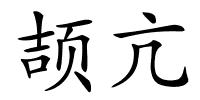 颉亢